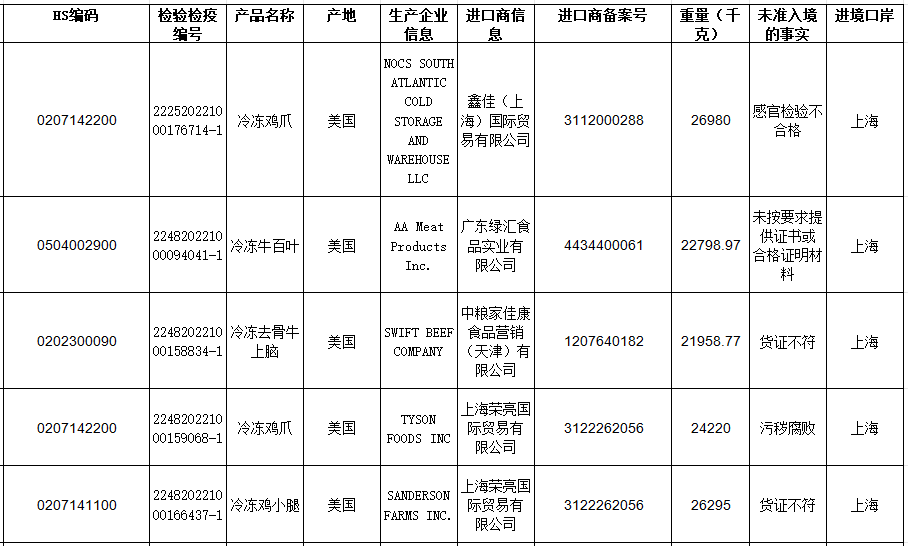 | HS编码 | 检验检疫编号 | 产品名称 | 产地 | 生产企业信息 | 进口商信息 | 进口商备案号 | 重量（千克） | 未准入境的事实 | 进境口岸 |
|---|---|---|---|---|---|---|---|---|---|
| 0207142200 | 222520221000176714-1 | 冷冻鸡爪 | 美国 | NOCS SOUTH ATLANTIC COLD STORAGE AND WAREHOUSE LLC | 鑫佳（上海）国际贸易有限公司 | 3112000288 | 26980 | 感官检验不合格 | 上海 |
| 0504002900 | 224820221000094041-1 | 冷冻牛百叶 | 美国 | AA Meat Products Inc. | 广东绿汇食品实业有限公司 | 4434400061 | 22798.97 | 未按要求提供证书或合格证明材料 | 上海 |
| 0202300090 | 224820221000158834-1 | 冷冻去骨牛上脑 | 美国 | SWIFT BEEF COMPANY | 中粮家佳康食品营销（天津）有限公司 | 1207640182 | 21958.77 | 货证不符 | 上海 |
| 0207142200 | 224820221000159068-1 | 冷冻鸡爪 | 美国 | TYSON FOODS INC | 上海荣亮国际贸易有限公司 | 3122262056 | 24220 | 污秽腐败 | 上海 |
| 0207141100 | 224820221000166437-1 | 冷冻鸡小腿 | 美国 | SANDERSON FARMS INC. | 上海荣亮国际贸易有限公司 | 3122262056 | 26295 | 货证不符 | 上海 |